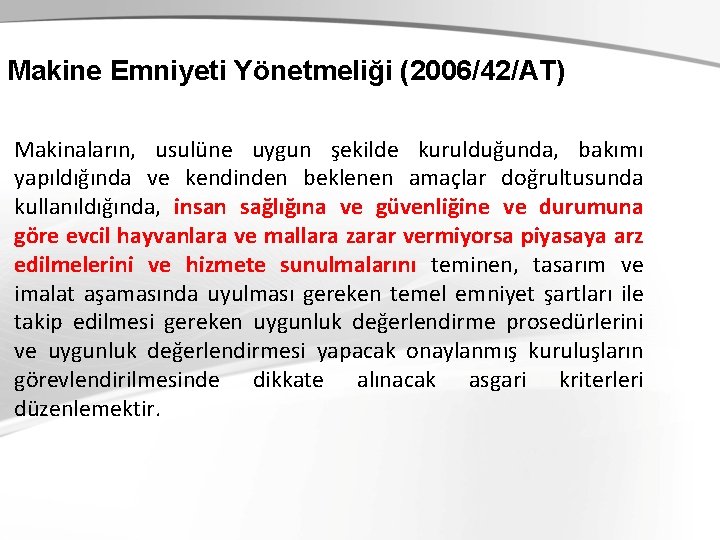 Makine Emniyeti Yönetmeliği (2006/42/AT)

Makinaların, usulüne uygun şekilde kurulduğunda, bakımı yapıldığında ve kendinden beklenen amaçlar doğrultusunda kullanıldığında, insan sağlığına ve güvenliğine ve durumuna göre evcil hayvanlara ve mallara zarar vermiyorsa piyasaya arz edilmelerini ve hizmete sunulmalarını teminen, tasarım ve imalat aşamasında uyulması gereken temel emniyet şartları ile takip edilmesi gereken uygunluk değerlendirme prosedürlerini ve uygunluk değerlendirmesi yapacak onaylanmış kuruluşların görevlendirilmesinde dikkate alınacak asgari kriterleri düzenlemektir.